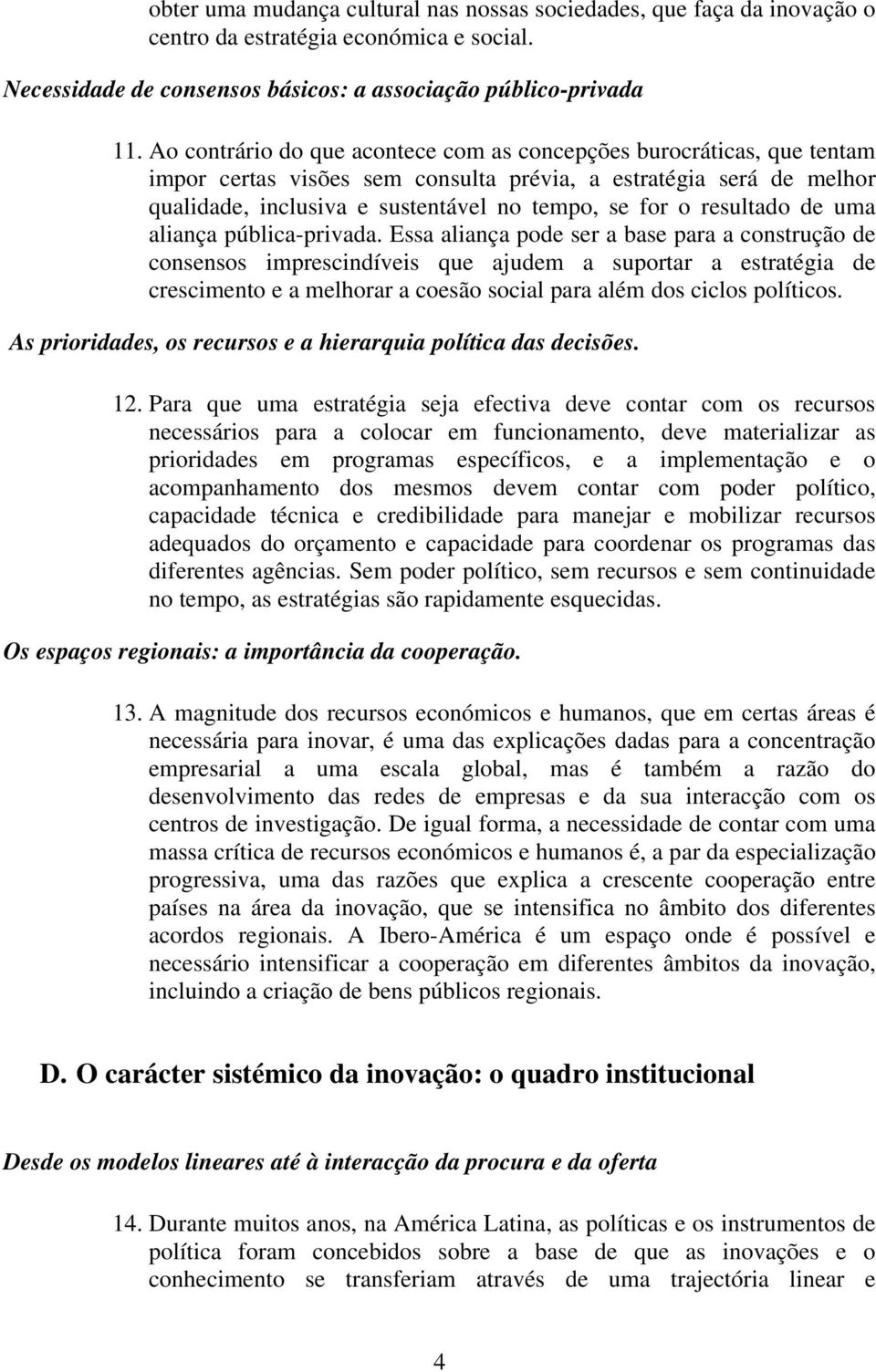 obter uma mudança cultural nas nossas sociedades, que faça da inovação o centro da estratégia económica e social.

Necessidade de consensos básicos: a associação público-privada

11. Ao contrário do que acontece com as concepções burocráticas, que tentam impor certas visões sem consulta prévia, a estratégia será de melhor qualidade, inclusiva e sustentável no tempo, se for o resultado de uma aliança pública-privada. Essa aliança pode ser a base para a construção de consensos imprescindíveis que ajudem a suportar a estratégia de crescimento e a melhorar a coesão social para além dos ciclos políticos.

As prioridades, os recursos e a hierarquia política das decisões.

12. Para que uma estratégia seja efectiva deve contar com os recursos necessários para a colocar em funcionamento, deve materializar as prioridades em programas específicos, e a implementação e o acompanhamento dos mesmos devem contar com poder político, capacidade técnica e credibilidade para manejar e mobilizar recursos adequados do orçamento e capacidade para coordenar os programas das diferentes agências. Sem poder político, sem recursos e sem continuidade no tempo, as estratégias são rapidamente esquecidas.

Os espaços regionais: a importância da cooperação.

13. A magnitude dos recursos económicos e humanos, que em certas áreas é necessária para inovar, é uma das explicações dadas para a concentração empresarial a uma escala global, mas é também a razão do desenvolvimento das redes de empresas e da sua interacção com os centros de investigação. De igual forma, a necessidade de contar com uma massa crítica de recursos económicos e humanos é, a par da especialização progressiva, uma das razões que explica a crescente cooperação entre países na área da inovação, que se intensifica no âmbito dos diferentes acordos regionais. A Ibero-América é um espaço onde é possível e necessário intensificar a cooperação em diferentes âmbitos da inovação, incluindo a criação de bens públicos regionais.

D. O carácter sistémico da inovação: o quadro institucional

Desde os modelos lineares até à interacção da procura e da oferta

14. Durante muitos anos, na América Latina, as políticas e os instrumentos de política foram concebidos sobre a base de que as inovações e o conhecimento se transferiam através de uma trajectória linear e

4